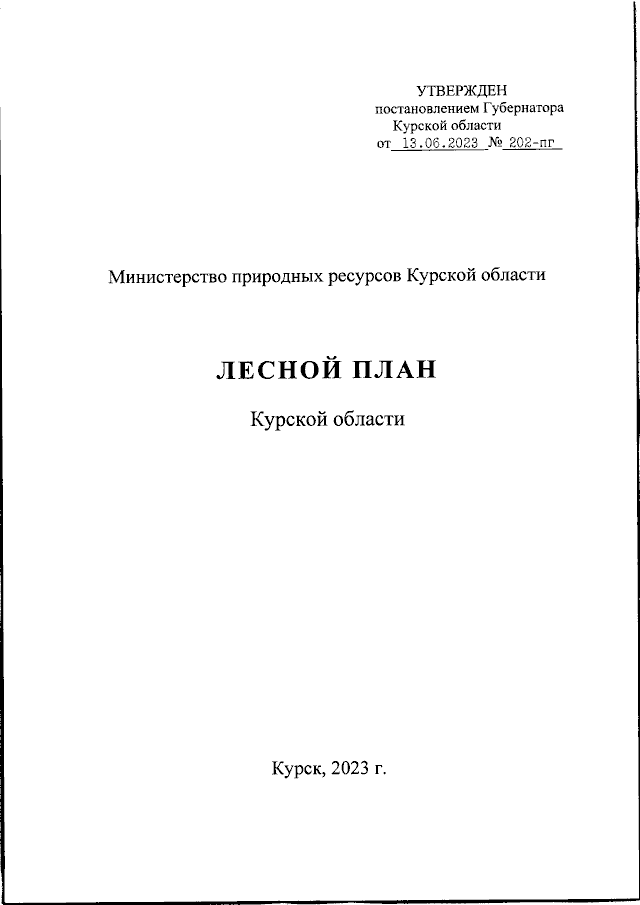 УТВЕРЖДЕН
постановлением Губернатора
Курской области
от 13.06.2023 № 202-пг

Министерство природных ресурсов Курской области

ЛЕСНОЙ ПЛАН

Курской области

Курск, 2023 г.